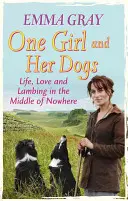 EMMA GRAY

One Girl and Her Dogs

Life, Love and Lambing in the Middle of Nowhere